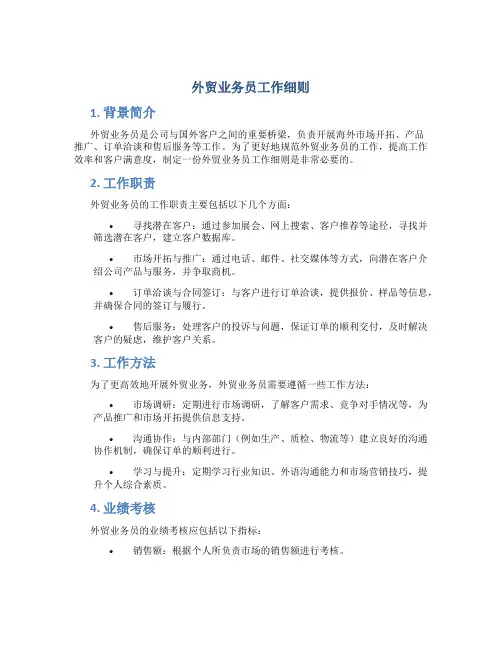 外贸业务员工作细则

1. 背景简介

外贸业务员是公司与国外客户之间的重要桥梁，负责开展海外市场开拓、产品推广、订单洽谈和售后服务等工作。为了更好地规范外贸业务员的工作，提高工作效率和客户满意度，制定一份外贸业务员工作细则是非常必要的。

2. 工作职责

外贸业务员的工作职责主要包括以下几个方面：

• 寻找潜在客户：通过参加展会、网上搜索、客户推荐等途径，寻找并筛选潜在客户，建立客户数据库。

• 市场开拓与推广：通过电话、邮件、社交媒体等方式，向潜在客户介绍公司产品与服务，并争取商机。

• 订单洽谈与合同签订：与客户进行订单洽谈，提供报价、样品等信息，并确保合同的签订与履行。

• 售后服务：处理客户的投诉与问题，保证订单的顺利交付，及时解决客户的疑虑，维护客户关系。

3. 工作方法

为了更高效地开展外贸业务，外贸业务员需要遵循一些工作方法：

• 市场调研：定期进行市场调研，了解客户需求、竞争对手情况等，为产品推广和市场开拓提供信息支持。

• 沟通协作：与内部部门（例如生产、质检、物流等）建立良好的沟通协作机制，确保订单的顺利进行。

• 学习与提升：定期学习行业知识、外语沟通能力和市场营销技巧，提升个人综合素质。

4. 业绩考核

外贸业务员的业绩考核应包括以下指标：

• 销售额：根据个人所负责市场的销售额进行考核。